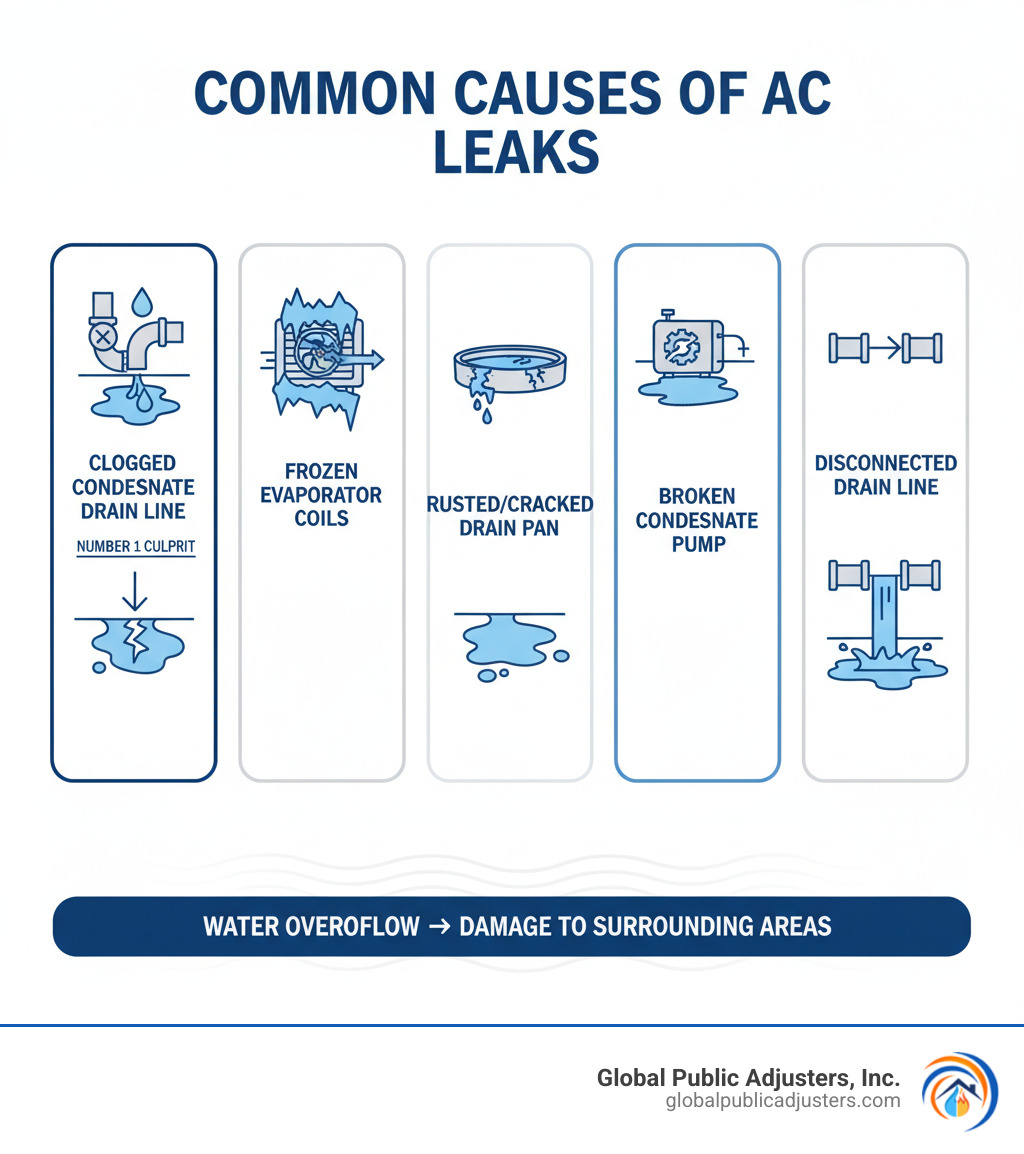 COMMON CAUSES OF AC LEAKS

CLOGGED CONDESNATE DRAIN LINE

NUMBER 1 CULPRIT

FROZEN EVAPORATOR COILS

RUSTED/CRACKED DRAIN PAN

BROKEN CONDESNATE PUMP

DISCONNECTED DRAIN LINE

WATER OVEROFLOW → DAMAGE TO SURROUNDING AREAS

Global Public Adjusters, Inc.
globalpublicadjusters.com